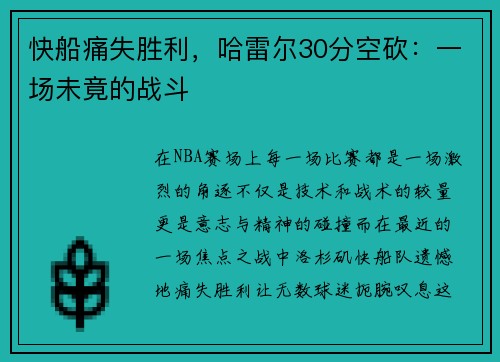 快船痛失胜利，哈雷尔30分空砍：一场未竟的战斗

在NBA赛场上每一场比赛都是一场激烈的角逐不仅是技术和战术的较量更是意志与精神的碰撞而在最近的一场焦点之战中洛杉矶快船队遗憾地痛失胜利让无数球迷扼腕叹息这